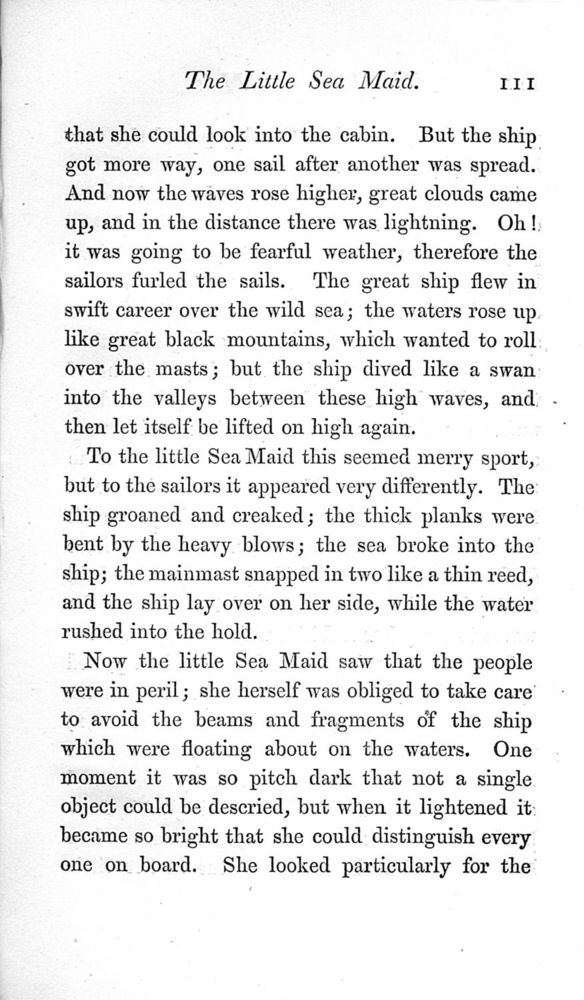 The Little Sea Maid. 111

that she could look into the cabin. But the ship got more way, one sail after another was spread. And now the waves rose higher, great clouds came up, and in the distance there was lightning. Oh! it was going to be fearful weather, therefore the sailors furled the sails. The great ship flew in swift career over the wild sea; the waters rose up like great black mountains, which wanted to roll over the masts; but the ship dived like a swan into the valleys between these high waves, and then let itself be lifted on high again.

To the little Sea Maid this seemed merry sport, but to the sailors it appeared very differently. The ship groaned and creaked; the thick planks were bent by the heavy blows; the sea broke into the ship; the mainmast snapped in two like a thin reed, and the ship lay over on her side, while the water rushed into the hold.

Now the little Sea Maid saw that the people were in peril; she herself was obliged to take care to avoid the beams and fragments of the ship which were floating about on the waters. One moment it was so pitch dark that not a single object could be descried, but when it lightened it became so bright that she could distinguish every one on board. She looked particularly for the